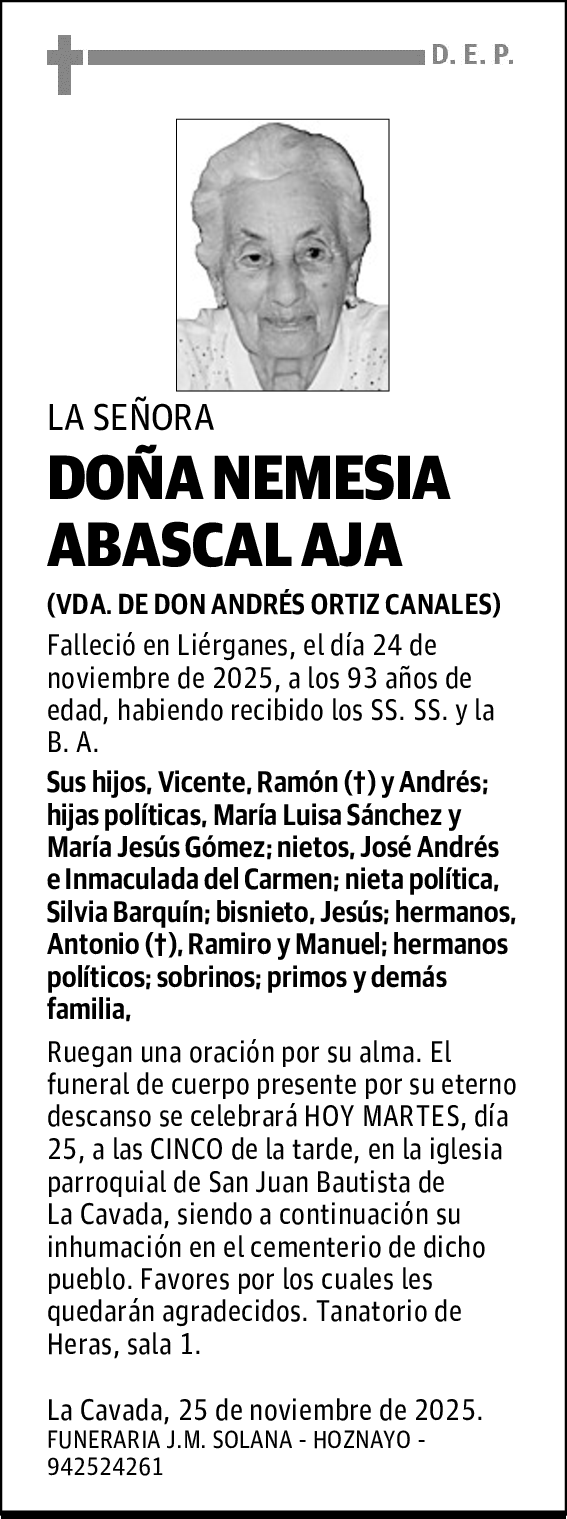 D. E. P.

LA SEÑORA

DOÑA NEMESIA ABASCAL AJA

(VDA. DE DON ANDRÉS ORTIZ CANALES)

Falleció en Liérganes, el día 24 de noviembre de 2025, a los 93 años de edad, habiendo recibido los SS. SS. y la B. A.

Sus hijos, Vicente, Ramón (†) y Andrés; hijas políticas, María Luisa Sánchez y María Jesús Gómez; nietos, José Andrés e Inmaculada del Carmen; nieta política, Silvia Barquín; bisnieto, Jesús; hermanos, Antonio (†), Ramiro y Manuel; hermanos políticos; sobrinos; primos y demás familia,

Ruegan una oración por su alma. El funeral de cuerpo presente por su eterno descanso se celebrará HOY MARTES, día 25, a las CINCO de la tarde, en la iglesia parroquial de San Juan Bautista de La Cavada, siendo a continuación su inhumación en el cementerio de dicho pueblo. Favores por los cuales les quedarán agradecidos. Tanatorio de Heras, sala 1.

La Cavada, 25 de noviembre de 2025.
FUNERARIA J.M. SOLANA - HOZNAYO - 942524261